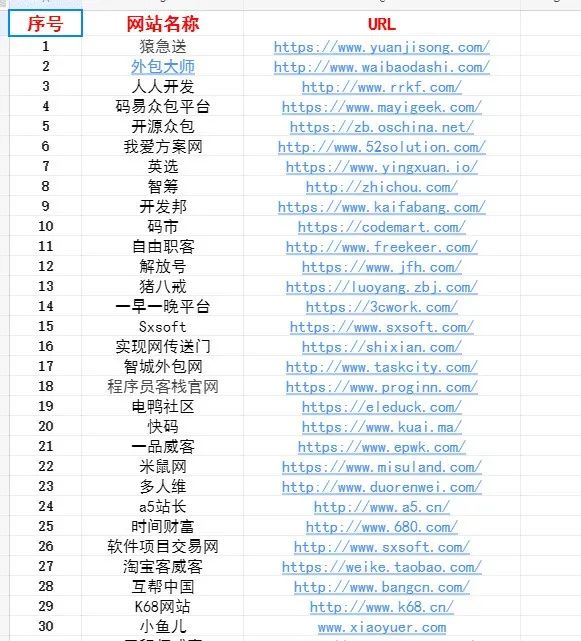 | 序号 | 网站名称 | URL |
|---|---|---|
| 1 | 猿急送 | https://www.yuanjisong.com/ |
| 2 | 外包大师 | http://www.waibaodashi.com/ |
| 3 | 人人开发 | http://www.rrkf.com/ |
| 4 | 码易众包平台 | https://www.mayigeek.com/ |
| 5 | 开源众包 | https://zb.oschina.net/ |
| 6 | 我爱方案网 | http://www.52solution.com/ |
| 7 | 英选 | https://www.yingxuan.io/ |
| 8 | 智筹 | http://zhichou.com/ |
| 9 | 开发邦 | https://www.kaifabang.com/ |
| 10 | 码市 | https://codemart.com/ |
| 11 | 自由职客 | http://www.freekeer.com/ |
| 12 | 解放号 | https://www.jfh.com/ |
| 13 | 猪八戒 | https://luoyang.zbj.com/ |
| 14 | 一早一晚平台 | https://3cwork.com/ |
| 15 | Sxsoft | https://www.sxsoft.com/ |
| 16 | 实现网传送门 | https://shixian.com/ |
| 17 | 智城外包网 | http://www.taskcity.com/ |
| 18 | 程序员客栈官网 | https://www.proginn.com/ |
| 19 | 电鸭社区 | https://eleduck.com/ |
| 20 | 快码 | https://www.kuai.ma/ |
| 21 | 一品威客 | https://www.epwk.com/ |
| 22 | 米鼠网 | https://www.misuland.com/ |
| 23 | 多人维 | http://www.duorenwei.com/ |
| 24 | a5站长 | http://www.a5.cn/ |
| 25 | 时间财富 | http://www.680.com/ |
| 26 | 软件项目交易网 | http://www.sxsoft.com/ |
| 27 | 淘宝客威客 | https://weike.taobao.com/ |
| 28 | 互帮中国 | http://www.bangcn.com/ |
| 29 | K68网站 | http://www.k68.cn/ |
| 30 | 小鱼儿 | www.xiaoyuer.com |